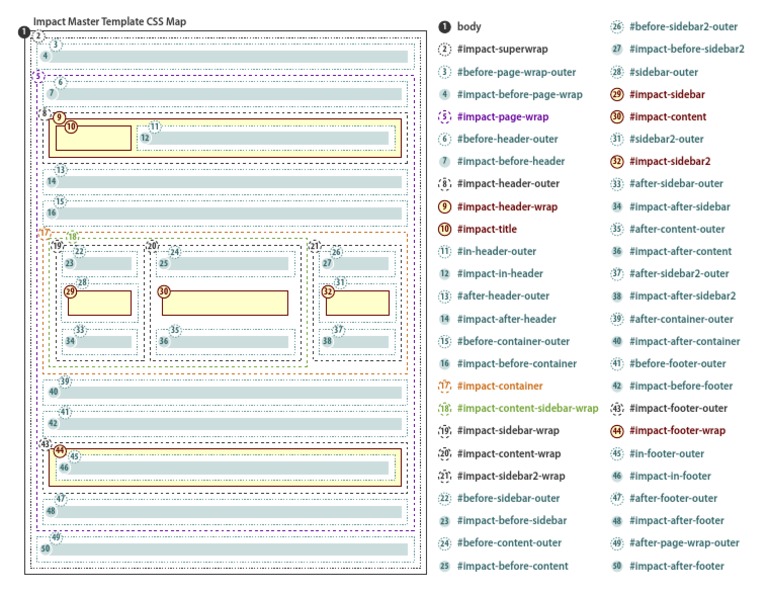 Impact Master Template CSS Map

1 2 3 4 5 6 7 8 9 10 11 12 13 14 15 16 17 18 19 20 21 22 23 24 25 26 27 28 29 30 31 32 33 34 35 36 37 38 39 40 41 42 43 44 45 46 47 48 49 50

1 body
2 #impact-superwrap
3 #before-page-wrap-outer
4 #impact-before-page-wrap
5 #impact-page-wrap
6 #before-header-outer
7 #impact-before-header
8 #impact-header-outer
9 #impact-header-wrap
10 #impact-title
11 #in-header-outer
12 #impact-in-header
13 #after-header-outer
14 #impact-after-header
15 #before-container-outer
16 #impact-before-container
17 #impact-container
18 #impact-content-sidebar-wrap
19 #impact-sidebar-wrap
20 #impact-content-wrap
21 #impact-sidebar2-wrap
22 #before-sidebar-outer
23 #impact-before-sidebar
24 #before-content-outer
25 #impact-before-content

26 #before-sidebar2-outer
27 #impact-before-sidebar2
28 #sidebar-outer
29 #impact-sidebar
30 #impact-content
31 #sidebar2-outer
32 #impact-sidebar2
33 #after-sidebar-outer
34 #impact-after-sidebar
35 #after-content-outer
36 #impact-after-content
37 #after-sidebar2-outer
38 #impact-after-sidebar2
39 #after-container-outer
40 #impact-after-container
41 #before-footer-outer
42 #impact-before-footer
43 #impact-footer-outer
44 #impact-footer-wrap
45 #in-footer-outer
46 #impact-in-footer
47 #after-footer-outer
48 #impact-after-footer
49 #after-page-wrap-outer
50 #impact-after-footer